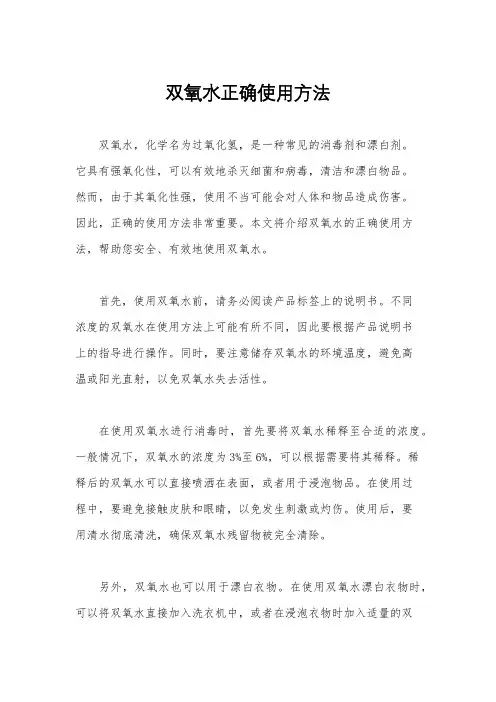 双氧水正确使用方法

双氧水，化学名为过氧化氢，是一种常见的消毒剂和漂白剂。它具有强氧化性，可以有效地杀灭细菌和病毒，清洁和漂白物品。然而，由于其氧化性强，使用不当可能会对人体和物品造成伤害。因此，正确的使用方法非常重要。本文将介绍双氧水的正确使用方法，帮助您安全、有效地使用双氧水。

首先，使用双氧水前，请务必阅读产品标签上的说明书。不同浓度的双氧水在使用方法上可能有所不同，因此要根据产品说明书上的指导进行操作。同时，要注意储存双氧水的环境温度，避免高温或阳光直射，以免双氧水失去活性。

在使用双氧水进行消毒时，首先要将双氧水稀释至合适的浓度。一般情况下，双氧水的浓度为3%至6%，可以根据需要将其稀释。稀释后的双氧水可以直接喷洒在表面，或者用于浸泡物品。在使用过程中，要避免接触皮肤和眼睛，以免发生刺激或灼伤。使用后，要用清水彻底清洗，确保双氧水残留物被完全清除。

另外，双氧水也可以用于漂白衣物。在使用双氧水漂白衣物时，可以将双氧水直接加入洗衣机中，或者在浸泡衣物时加入适量的双